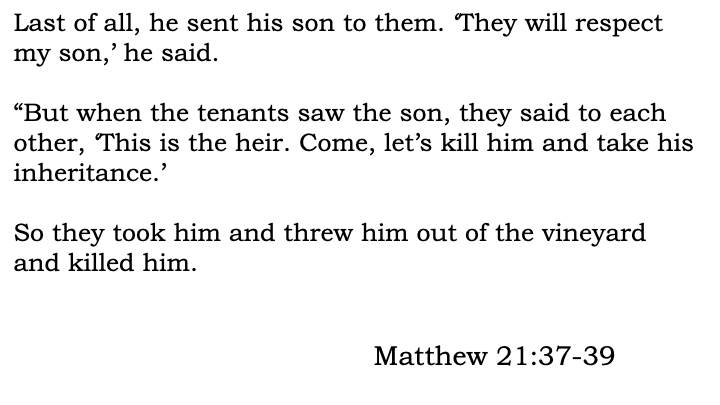 Last of all, he sent his son to them. 'They will respect my son,' he said.

"But when the tenants saw the son, they said to each other, 'This is the heir. Come, let's kill him and take his inheritance.'

So they took him and threw him out of the vineyard and killed him.

Matthew 21:37-39